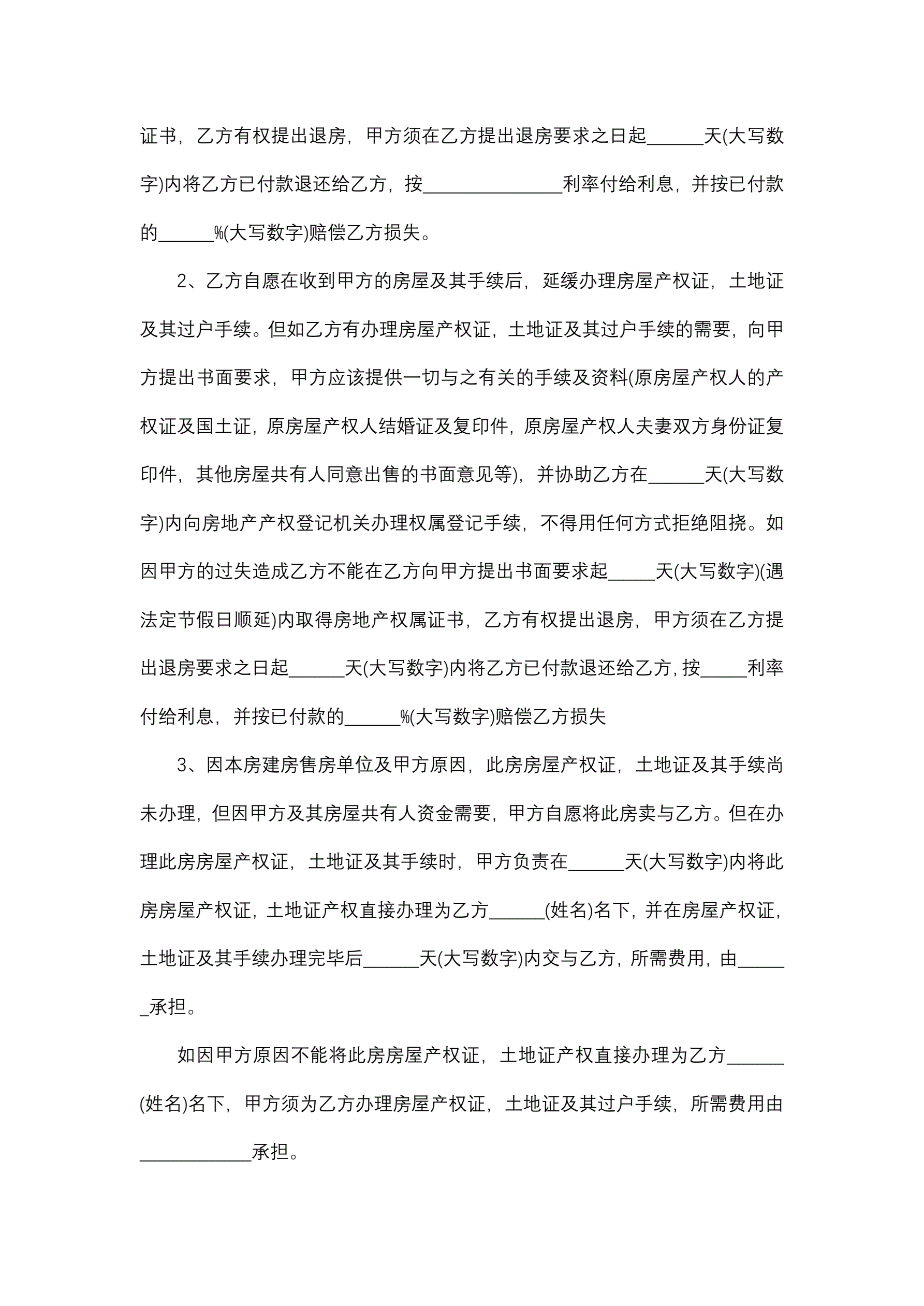 证书，乙方有权提出退房，甲方须在乙方提出退房要求之日起______天(大写数字)内将乙方已付款退还给乙方，按_______________利率付给利息，并按已付款的______%(大写数字)赔偿乙方损失。

2、乙方自愿在收到甲方的房屋及其手续后，延缓办理房屋产权证，土地证及其过户手续。但如乙方有办理房屋产权证，土地证及其过户手续的需要，向甲方提出书面要求，甲方应该提供一切与之有关的手续及资料(原房屋产权人的产权证及国土证，原房屋产权人结婚证及复印件，原房屋产权人夫妻双方身份证复印件，其他房屋共有人同意出售的书面意见等)，并协助乙方在______天(大写数字)内向房地产产权登记机关办理权属登记手续，不得用任何方式拒绝阻挠。如因甲方的过失造成乙方不能在乙方向甲方提出书面要求起_____天(大写数字)(遇法定节假日顺延)内取得房地产权属证书，乙方有权提出退房，甲方须在乙方提出退房要求之日起______天(大写数字)内将乙方已付款退还给乙方，按_____利率付给利息，并按已付款的______%(大写数字)赔偿乙方损失

3、因本房建房售房单位及甲方原因，此房房屋产权证，土地证及其手续尚未办理，但因甲方及其房屋共有人资金需要，甲方自愿将此房卖与乙方。但在办理此房房屋产权证，土地证及其手续时，甲方负责在______天(大写数字)内将此房房屋产权证，土地证产权直接办理为乙方______(姓名)名下，并在房屋产权证，土地证及其手续办理完毕后______天(大写数字)内交与乙方，所需费用，由______承担。

如因甲方原因不能将此房房屋产权证，土地证产权直接办理为乙方______(姓名)名下，甲方须为乙方办理房屋产权证，土地证及其过户手续，所需费用由____________承担。